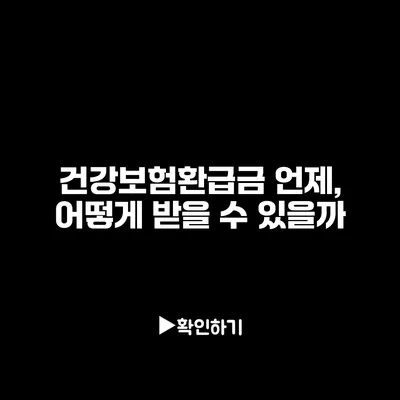 건강보험환급금 언제, 어떻게 받을 수 있을까

▶확인하기